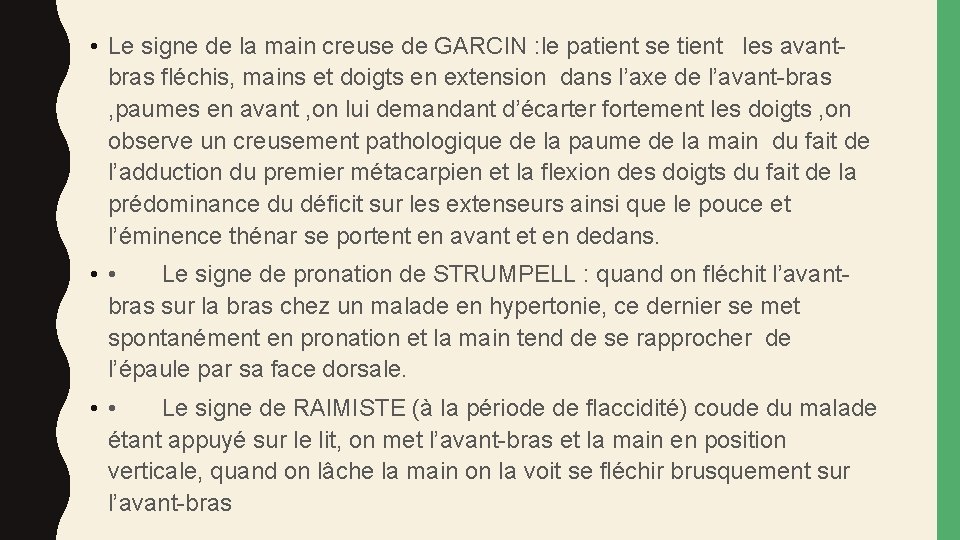 • Le signe de la main creuse de GARCIN :le patient se tient les avant-bras fléchis, mains et doigts en extension dans l’axe de l’avant-bras ,paumes en avant ,on lui demandant d’écarter fortement les doigts ,on observe un creusement pathologique de la paume de la main du fait de l’adduction du premier métacarpien et la flexion des doigts du fait de la prédominance du déficit sur les extenseurs ainsi que le pouce et l’éminence thénar se portent en avant et en dedans.

• • Le signe de pronation de STRUMPELL : quand on fléchit l’avant-bras sur la bras chez un malade en hypertonie, ce dernier se met spontanément en pronation et la main tend de se rapprocher de l’épaule par sa face dorsale.

• • Le signe de RAIMISTE (à la période de flaccidité) coude du malade étant appuyé sur le lit, on met l’avant-bras et la main en position verticale, quand on lâche la main on la voit se fléchir brusquement sur l’avant-bras